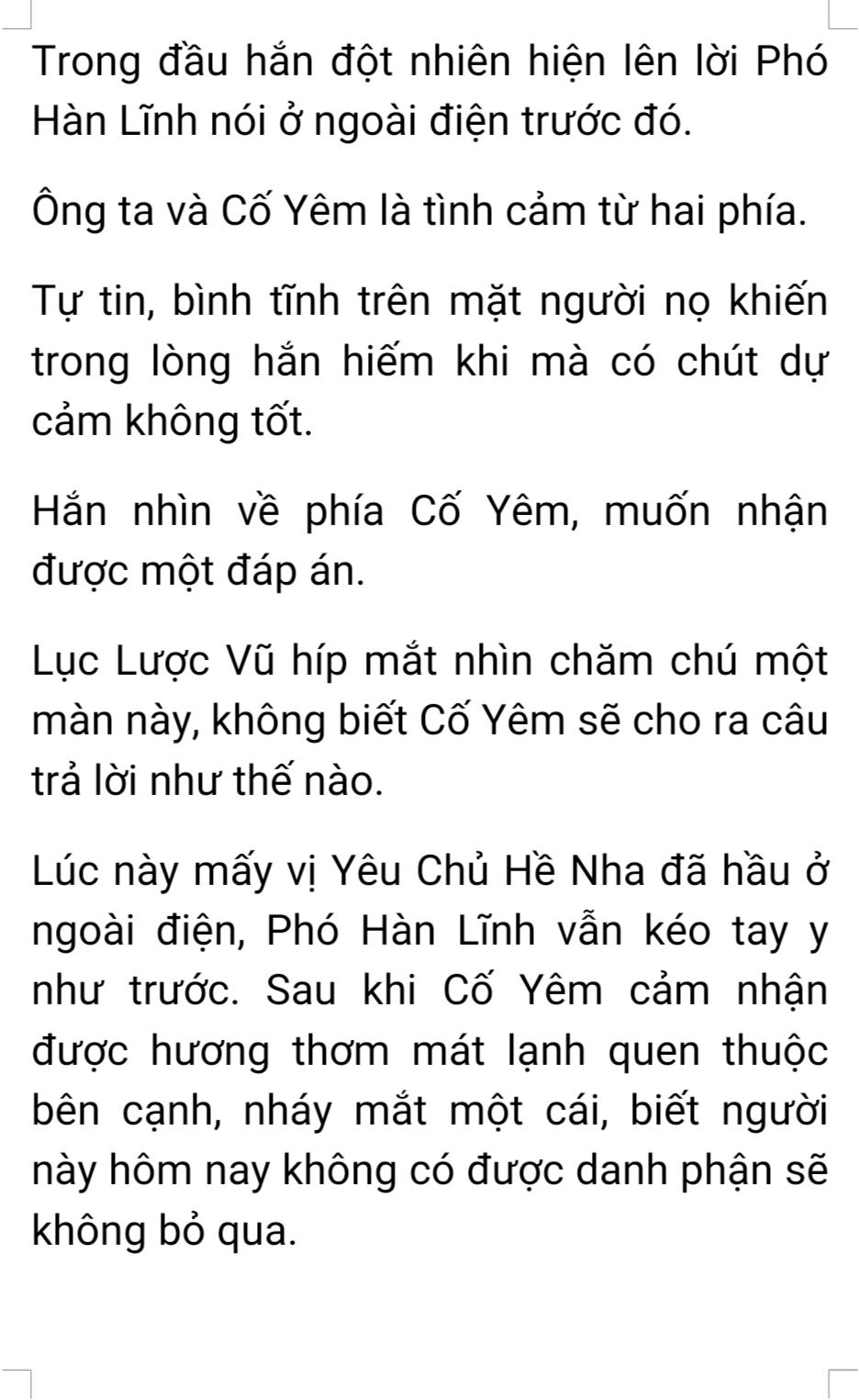 Trong đầu hắn đột nhiên hiện lên lời Phó Hàn Lĩnh nói ở ngoài điện trước đó.

Ông ta và Cố Yêm là tình cảm từ hai phía.

Tự tin, bình tĩnh trên mặt người nọ khiến trong lòng hắn hiếm khi mà có chút dự cảm không tốt.

Hắn nhìn về phía Cố Yêm, muốn nhận được một đáp án.

Lục Lược Vũ híp mắt nhìn chăm chú một màn này, không biết Cố Yêm sẽ cho ra câu trả lời như thế nào.

Lúc này mấy vị Yêu Chủ Hề Nha đã hầu ở ngoài điện, Phó Hàn Lĩnh vẫn kéo tay y như trước. Sau khi Cố Yêm cảm nhận được hương thơm mát lạnh quen thuộc bên cạnh, nháy mắt một cái, biết người này hôm nay không có được danh phận sẽ không bỏ qua.